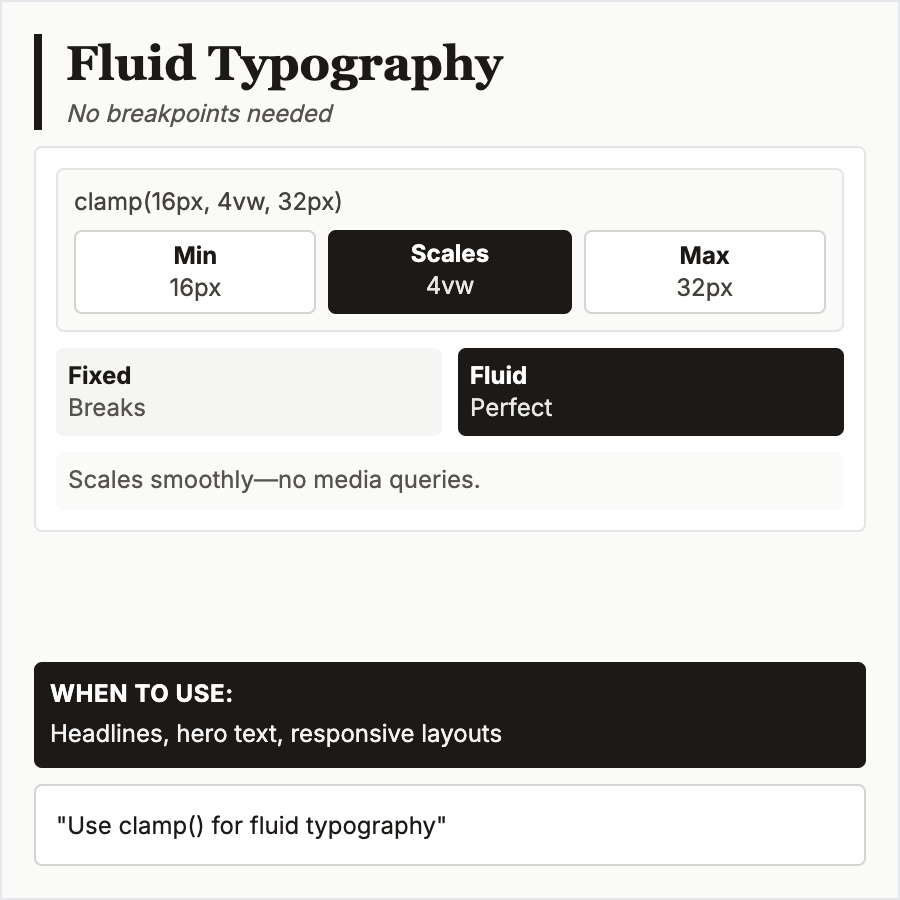 Fluid Typography

No breakpoints needed

clamp(16px, 4vw, 32px)

Min
16px

Scales
4vw

Max
32px

Fixed
Breaks

Fluid
Perfect

Scales smoothly—no media queries.

WHEN TO USE:
Headlines, hero text, responsive layouts

"Use clamp() for fluid typography"